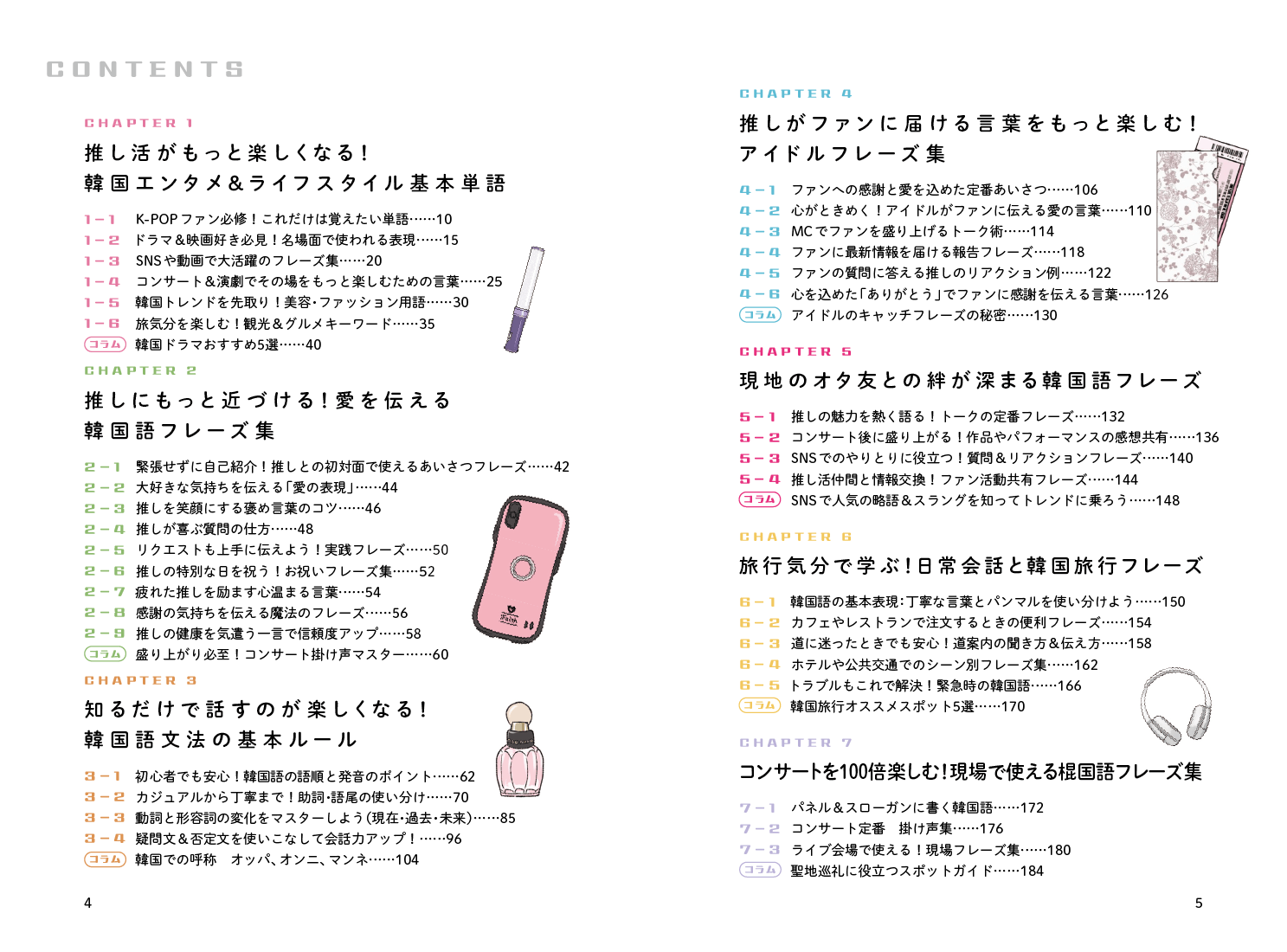 CONTENTS

CHAPTER 1

推し活がもっと楽しくなる!
韓国エンタメ&ライフスタイル基本単語

1-1 K-POPファン必修!これだけは覚えたい単語……10
1-2 ドラマ&映画好き必見!名場面で使われる表現……15
1-3 SNSや動画で大活躍のフレーズ集……20
1-4 コンサート&演劇でその場をもっと楽しむための言葉……25
1-5 韓国トレンドを先取り!美容・ファッション用語……30
1-6 旅気分を楽しむ!観光&グルメキーワード……35
コラム 韓国ドラマおすすめ5選……40

CHAPTER 2

推しにもっと近づける!愛を伝える
韓国語フレーズ集

2-1 緊張せずに自己紹介!推しとの初対面で使えるあいさつフレーズ……42
2-2 大好きな気持ちを伝える「愛の表現」……44
2-3 推しを笑顔にする褒め言葉のコツ……46
2-4 推しが喜ぶ質問の仕方……48
2-5 リクエストも上手に伝えよう!実践フレーズ……50
2-6 推しの特別な日を祝う!お祝いフレーズ集……52
2-7 疲れた推しを励ます心温まる言葉……54
2-8 感謝の気持ちを伝える魔法のフレーズ……56
2-9 推しの健康を気遣う一言で信頼度アップ……58
コラム 盛り上がり必至!コンサート掛け声マスター……60

CHAPTER 3

知るだけで話すのが楽しくなる!
韓国語文法の基本ルール

3-1 初心者でも安心!韓国語の語順と発音のポイント……62
3-2 カジュアルから丁寧まで!助詞・語尾の使い分け……70
3-3 動詞と形容詞の変化をマスターしよう(現在・過去・未来)……85
3-4 疑問文&否定文を使いこなして会話力アップ!……96
コラム 韓国での呼称 オッパ、オンニ、マンネ……104

4

CHAPTER 4

推しがファンに届ける言葉をもっと楽しむ!
アイドルフレーズ集

4-1 ファンへの感謝と愛を込めた定番あいさつ……106
4-2 心がときめく!アイドルがファンに伝える愛の言葉……110
4-3 MCでファンを盛り上げるトーク術……114
4-4 ファンに最新情報を届ける報告フレーズ……118
4-5 ファンの質問に答える推しのリアクション例……122
4-6 心を込めた「ありがとう」でファンに感謝を伝える言葉……126
コラム アイドルのキャッチフレーズの秘密……130

CHAPTER 5

現地のオタ友との絆が深まる韓国語フレーズ

5-1 推しの魅力を熱く語る!トークの定番フレーズ……132
5-2 コンサート後に盛り上がる!作品やパフォーマンスの感想共有……136
5-3 SNSでのやりとりに役立つ!質問&リアクションフレーズ……140
5-4 推し活仲間と情報交換!ファン活動共有フレーズ……144
コラム SNSで人気の略語&スラングを知ってトレンドに乗ろう……148

CHAPTER 6

旅行気分で学ぶ!日常会話と韓国旅行フレーズ

6-1 韓国語の基本表現:丁寧な言葉とパンマルを使い分けよう……150
6-2 カフェやレストランで注文するときの便利フレーズ……154
6-3 道に迷ったときでも安心!道案内の聞き方&伝え方……158
6-4 ホテルや公共交通でのシーン別フレーズ集……162
6-5 トラブルもこれで解決!緊急時の韓国語……166
コラム 韓国旅行オススメスポット5選……170

CHAPTER 7

コンサートを100倍楽しむ!現場で使える根国語フレーズ集

7-1 パネル&スローガンに書く韓国語……172
7-2 コンサート定番 掛け声集……176
7-3 ライブ会場で使える!現場フレーズ集……180
コラム 聖地巡礼に役立つスポットガイド……184

5